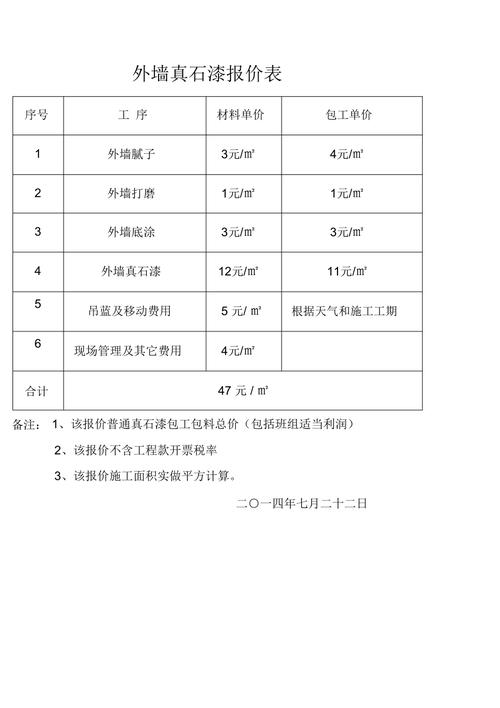 外墙真石漆报价表

| 序号 | 工 序 | 材料单价 | 包工单价 |
|---|---|---|---|
| 1 | 外墙腻子 | 3元/㎡ | 4元/㎡ |
| 2 | 外墙打磨 | 1元/㎡ | 1元/㎡ |
| 3 | 外墙底涂 | 3元/㎡ | 3元/㎡ |
| 4 | 外墙真石漆 | 12元/㎡ | 11元/㎡ |
| 5 | 吊蓝及移动费用 | 5 元/ ㎡ | 根据天气和施工工期 |
| 6 | 现场管理及其它费用 | 4元/㎡ | |
| 合计 | 47 元 / ㎡ | | |

备注： 1、该报价普通真石漆包工包料总价（包括班组适当利润）

2、该报价不含工程款开票税率

3、该报价施工面积实做平方计算。

二〇一四年七月二十二日